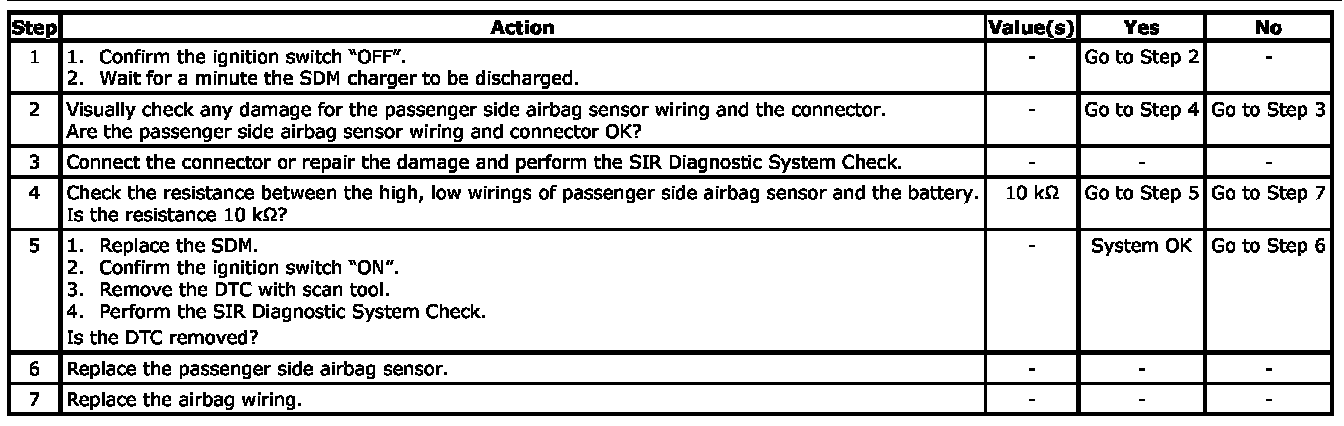 | Step | Action | Value(s) | Yes | No |
|---|---|---|---|---|
| 1 | 1. Confirm the ignition switch "OFF". 2. Wait for a minute the SDM charger to be discharged. | - | Go to Step 2 | - |
| 2 | Visually check any damage for the passenger side airbag sensor wiring and the connector. Are the passenger side airbag sensor wiring and connector OK? | - | Go to Step 4 | Go to Step 3 |
| 3 | Connect the connector or repair the damage and perform the SIR Diagnostic System Check. | - | - | - |
| 4 | Check the resistance between the high, low wirings of passenger side airbag sensor and the battery. Is the resistance 10 kΩ? | 10 kΩ | Go to Step 5 | Go to Step 7 |
| 5 | 1. Replace the SDM. 2. Confirm the ignition switch "ON". 3. Remove the DTC with scan tool. 4. Perform the SIR Diagnostic System Check. Is the DTC removed? | - | System OK | Go to Step 6 |
| 6 | Replace the passenger side airbag sensor. | - | - | - |
| 7 | Replace the airbag wiring. | - | - | - |